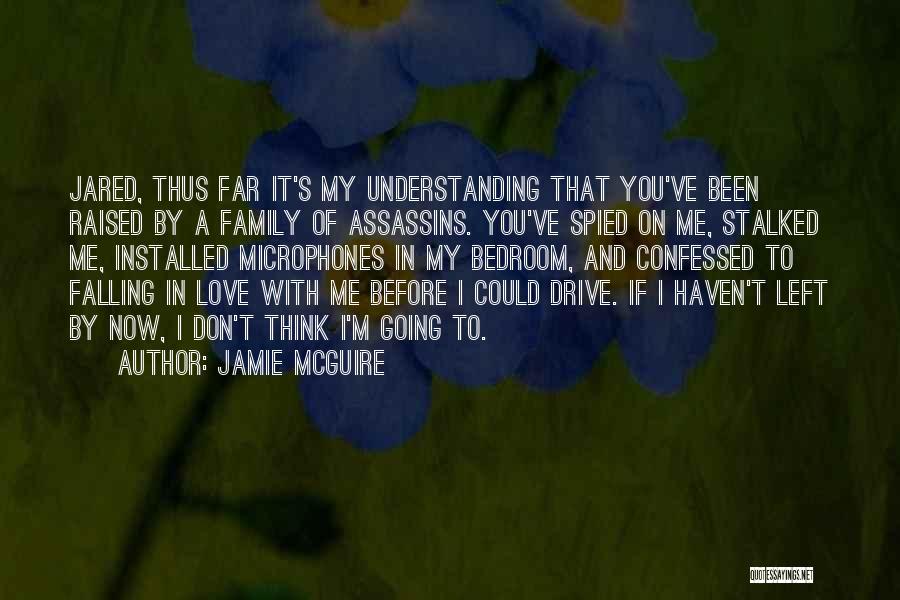 JARED, THUS FAR IT'S MY UNDERSTANDING THAT YOU'VE BEEN RAISED BY A FAMILY OF ASSASSINS. YOU'VE SPIED ON ME, STALKED ME, INSTALLED MICROPHONES IN MY BEDROOM, AND CONFESSED TO FALLING IN LOVE WITH ME BEFORE I COULD DRIVE. IF I HAVEN'T LEFT BY NOW, I DON'T THINK I'M GOING TO.
AUTHOR: JAMIE MCGUIRE

QUOTESSAYINGS.NET